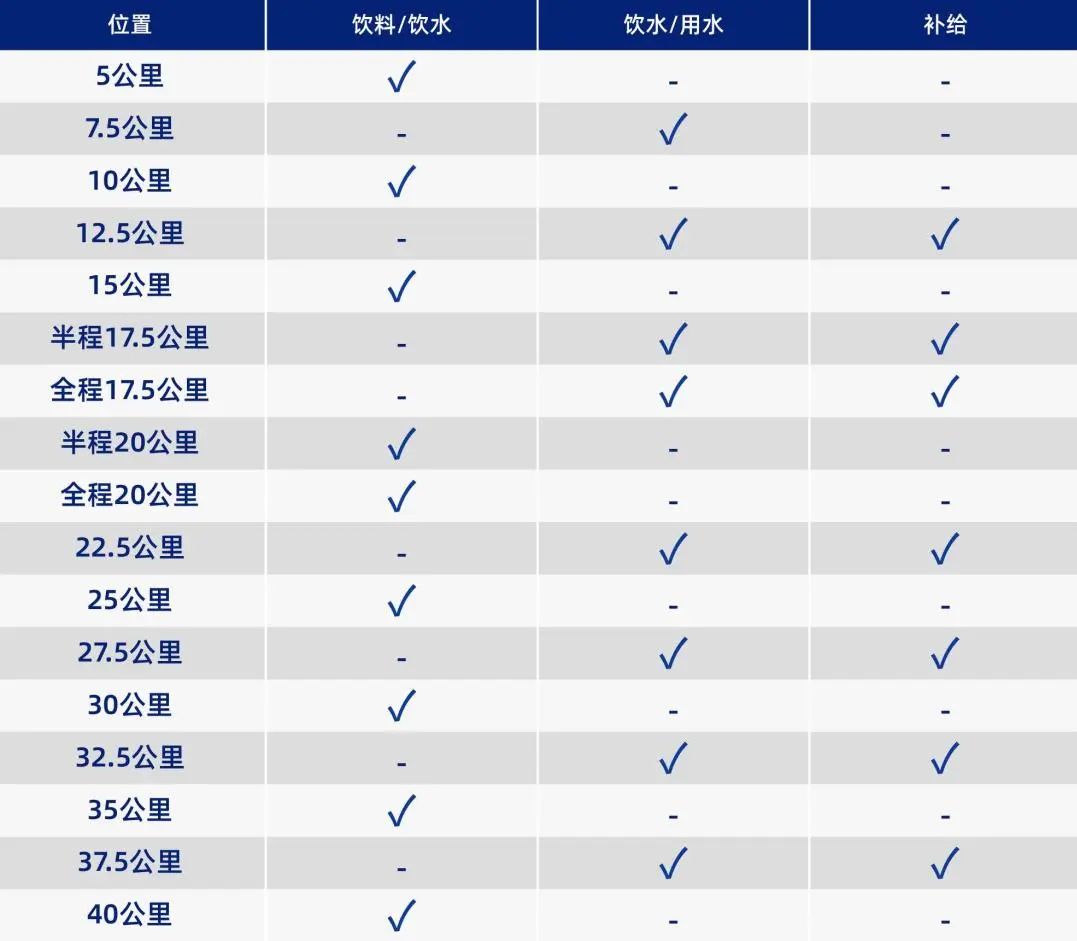 | 位置 | 饮料/饮水 | 饮水/用水 | 补给 |
|---|---|---|---|
| 5公里 | ✓ | - | - |
| 7.5公里 | - | ✓ | - |
| 10公里 | ✓ | - | - |
| 12.5公里 | - | ✓ | ✓ |
| 15公里 | ✓ | - | - |
| 半程17.5公里 | - | ✓ | ✓ |
| 全程17.5公里 | - | ✓ | ✓ |
| 半程20公里 | ✓ | - | - |
| 全程20公里 | ✓ | - | - |
| 22.5公里 | - | ✓ | ✓ |
| 25公里 | ✓ | - | - |
| 27.5公里 | - | ✓ | ✓ |
| 30公里 | ✓ | - | - |
| 32.5公里 | - | ✓ | ✓ |
| 35公里 | ✓ | - | - |
| 37.5公里 | - | ✓ | ✓ |
| 40公里 | ✓ | - | - |